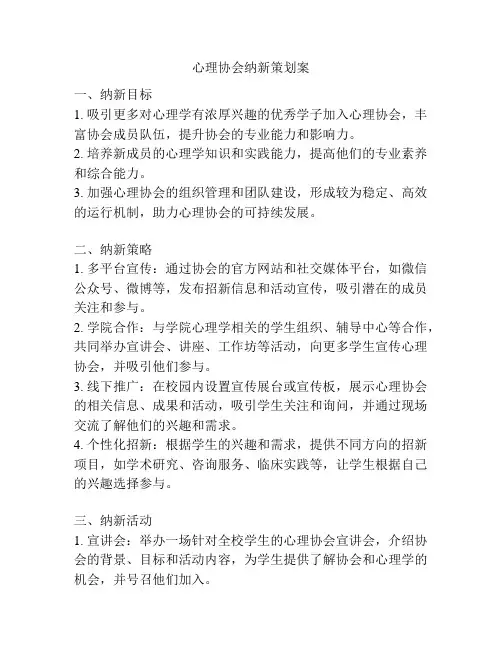 心理协会纳新策划案

一、纳新目标
1. 吸引更多对心理学有浓厚兴趣的优秀学子加入心理协会，丰富协会成员队伍，提升协会的专业能力和影响力。
2. 培养新成员的心理学知识和实践能力，提高他们的专业素养和综合能力。
3. 加强心理协会的组织管理和团队建设，形成较为稳定、高效的运行机制，助力心理协会的可持续发展。

二、纳新策略
1. 多平台宣传：通过协会的官方网站和社交媒体平台，如微信公众号、微博等，发布招新信息和活动宣传，吸引潜在的成员关注和参与。
2. 学院合作：与学院心理学相关的学生组织、辅导中心等合作，共同举办宣讲会、讲座、工作坊等活动，向更多学生宣传心理协会，并吸引他们参与。
3. 线下推广：在校园内设置宣传展台或宣传板，展示心理协会的相关信息、成果和活动，吸引学生关注和询问，并通过现场交流了解他们的兴趣和需求。
4. 个性化招新：根据学生的兴趣和需求，提供不同方向的招新项目，如学术研究、咨询服务、临床实践等，让学生根据自己的兴趣选择参与。

三、纳新活动
1. 宣讲会：举办一场针对全校学生的心理协会宣讲会，介绍协会的背景、目标和活动内容，为学生提供了解协会和心理学的机会，并号召他们加入。